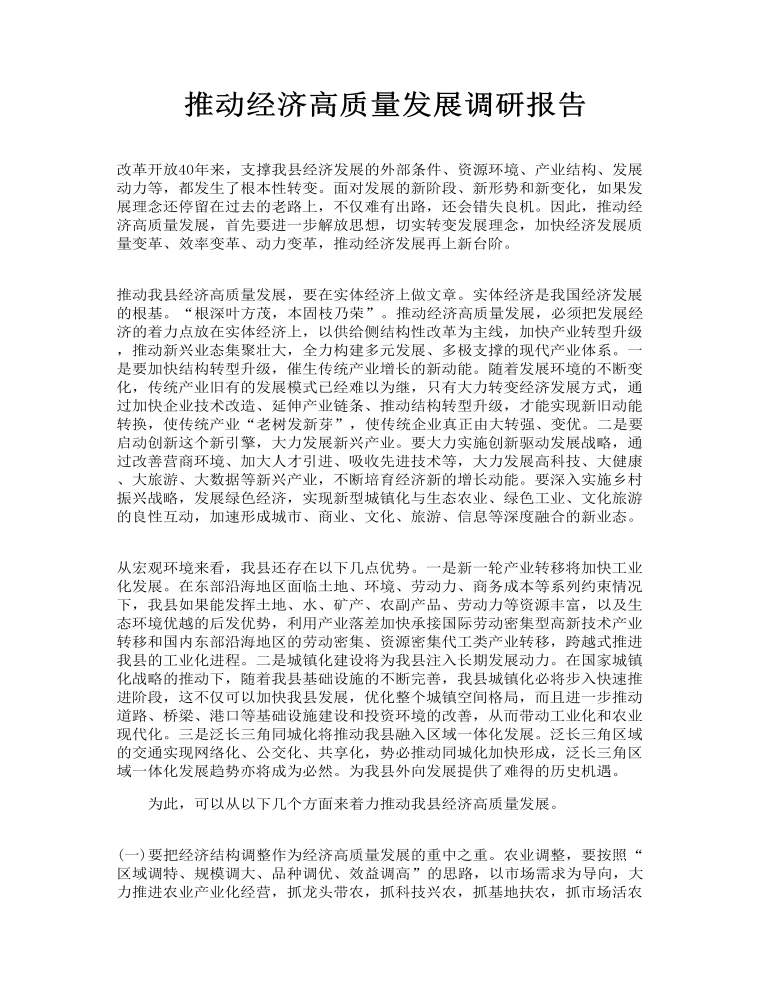 推动经济高质量发展调研报告

改革开放40年来，支撑我县经济发展的外部条件、资源环境、产业结构、发展动力等，都发生了根本性转变。面对发展的新阶段、新形势和新变化，如果发展理念还停留在过去的老路上，不仅难有出路，还会错失良机。因此，推动经济高质量发展，首先要进一步解放思想，切实转变发展理念，加快经济发展质量变革、效率变革、动力变革，推动经济发展再上新台阶。

推动我县经济高质量发展，要在实体经济上做文章。实体经济是我国经济发展的根基。“根深叶方茂，本固枝乃荣”。推动经济高质量发展，必须把发展经济的着力点放在实体经济上，以供给侧结构性改革为主线，加快产业转型升级，推动新兴业态集聚壮大，全力构建多元发展、多极支撑的现代产业体系。一是要加快结构转型升级，催生传统产业增长的新动能。随着发展环境的不断变化，传统产业旧有的发展模式已经难以为继，只有大力转变经济发展方式，通过加快企业技术改造、延伸产业链条、推动结构转型升级，才能实现新旧动能转换，使传统产业“老树发新芽”，使传统企业真正由大转强、变优。二是要启动创新这个新引擎，大力发展新兴产业。要大力实施创新驱动发展战略，通过改善营商环境、加大人才引进、吸收先进技术等，大力发展高科技、大健康、大旅游、大数据等新兴产业，不断培育经济新的增长动能。要深入实施乡村振兴战略，发展绿色经济，实现新型城镇化与生态农业、绿色工业、文化旅游的良性互动，加速形成城市、商业、文化、旅游、信息等深度融合的新业态。

从宏观环境来看，我县还存在以下几点优势。一是新一轮产业转移将加快工业化发展。在东部沿海地区面临土地、环境、劳动力、商务成本等系列约束情况下，我县如果能发挥土地、水、矿产、农副产品、劳动力等资源丰富，以及生态环境优越的后发优势，利用产业落差加快承接国际劳动密集型高新技术产业转移和国内东部沿海地区的劳动密集、资源密集代工类产业转移，跨越式推进我县的工业化进程。二是城镇化建设将为我县注入长期发展动力。在国家城镇化战略的推动下，随着我县基础设施的不断完善，我县城镇化必将步入快速推进阶段，这不仅可以加快我县发展，优化整个城镇空间格局，而且进一步推动道路、桥梁、港口等基础设施建设和投资环境的改善，从而带动工业化和农业现代化。三是泛长三角同城化将推动我县融入区域一体化发展。泛长三角区域的交通实现网络化、公交化、共享化，势必推动同城化加快形成，泛长三角区域一体化发展趋势亦将成为必然。为我县外向发展提供了难得的历史机遇。

为此，可以从以下几个方面来着力推动我县经济高质量发展。

(一)要把经济结构调整作为经济高质量发展的重中之重。农业调整，要按照“区域调特、规模调大、品种调优、效益调高”的思路，以市场需求为导向，大力推进农业产业化经营，抓龙头带农，抓科技兴农，抓基地扶农，抓市场活农